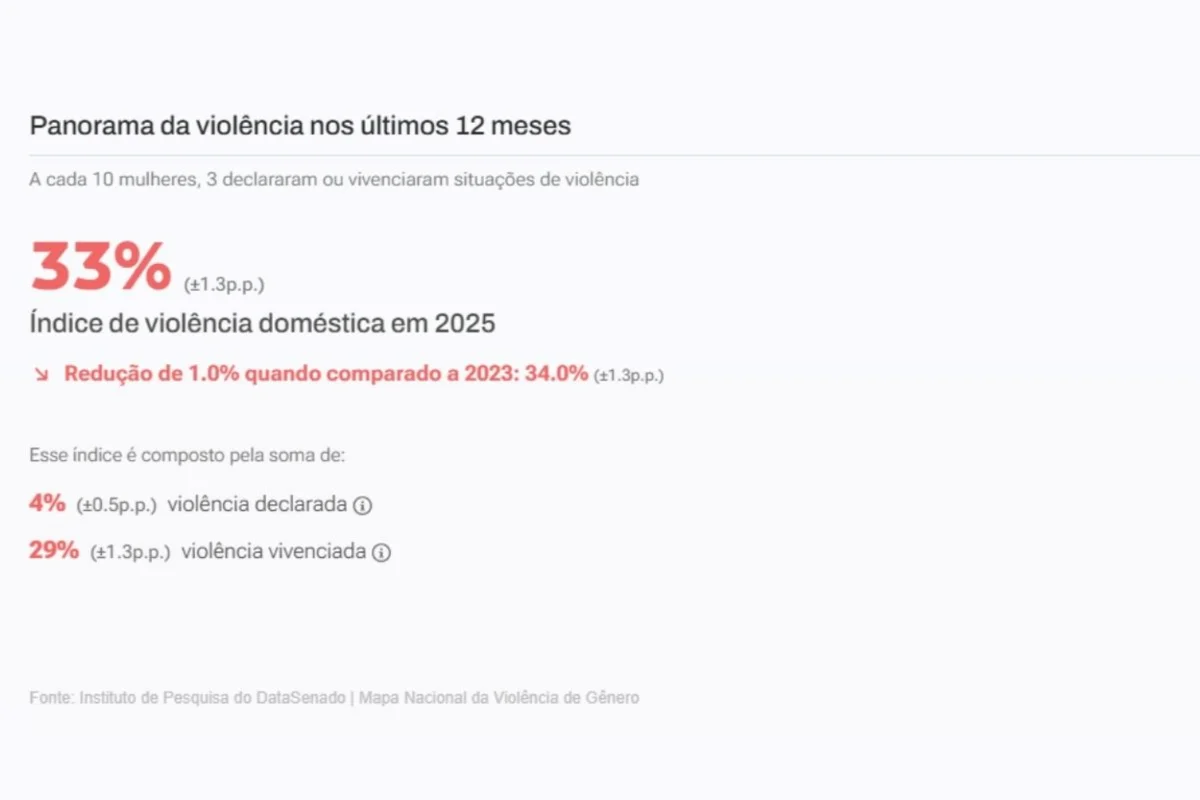 Panorama da violência nos últimos 12 meses

A cada 10 mulheres, 3 declararam ou vivenciaram situações de violência

33% (±1.3p.p.)

Índice de violência doméstica em 2025

↘ Redução de 1.0% quando comparado a 2023: 34.0% (±1.3p.p.)

Esse índice é composto pela soma de:

4% (±0.5p.p.) violência declarada ⓘ

29% (±1.3p.p.) violência vivenciada ⓘ

Fonte: Instituto de Pesquisa do DataSenado | Mapa Nacional da Violência de Gênero